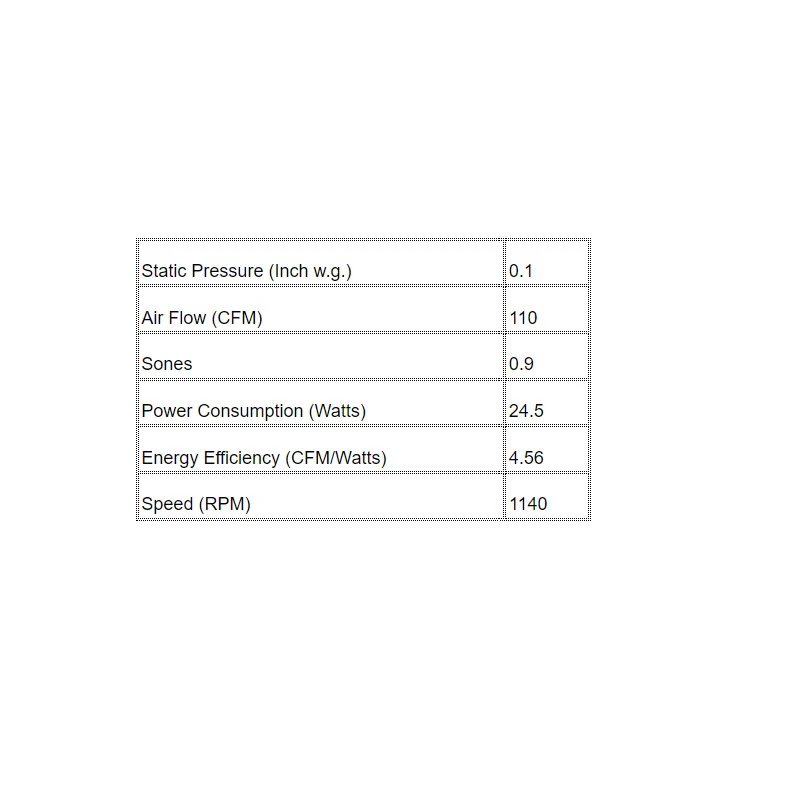 | Static Pressure (Inch w.g.) | 0.1 |
|---|---|
| Air Flow (CFM) | 110 |
| Sones | 0.9 |
| Power Consumption (Watts) | 24.5 |
| Energy Efficiency (CFM/Watts) | 4.56 |
| Speed (RPM) | 1140 |